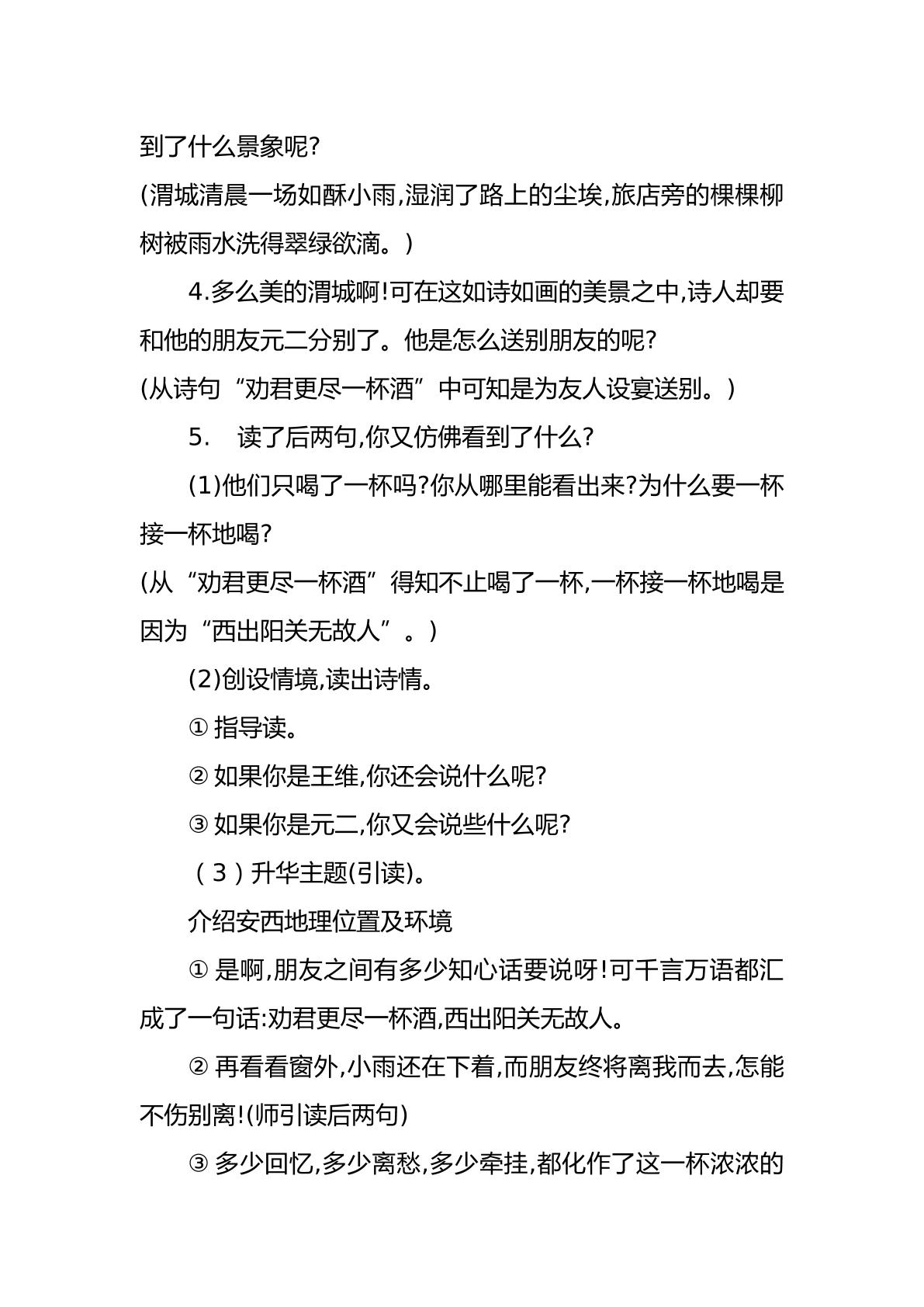 到了什么景象呢?

(渭城清晨一场如酥小雨,湿润了路上的尘埃,旅店旁的棵棵柳树被雨水洗得翠绿欲滴。)

4.多么美的渭城啊!可在这如诗如画的美景之中,诗人却要和他的朋友元二分别了。他是怎么送别朋友的呢?

(从诗句“劝君更尽一杯酒”中可知是为友人设宴送别。)

5. 读了后两句,你又仿佛看到了什么?

(1)他们只喝了一杯吗?你从哪里能看出来?为什么要一杯接一杯地喝?

(从“劝君更尽一杯酒”得知不止喝了一杯,一杯接一杯地喝是因为“西出阳关无故人”。)

(2)创设情境,读出诗情。

①指导读。

②如果你是王维,你还会说什么呢?

③如果你是元二,你又会说些什么呢?

(3)升华主题(引读)。

介绍安西地理位置及环境

①是啊,朋友之间有多少知心话要说呀!可千言万语都汇成了一句话:劝君更尽一杯酒,西出阳关无故人。

②再看看窗外,小雨还在下着,而朋友终将离我而去,怎能不伤别离!(师引读后两句)

③多少回忆,多少离愁,多少牵挂,都化作了这一杯浓浓的